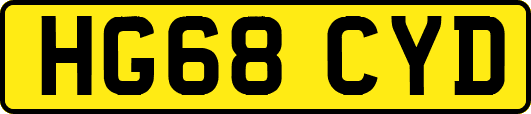 HG68 CYD